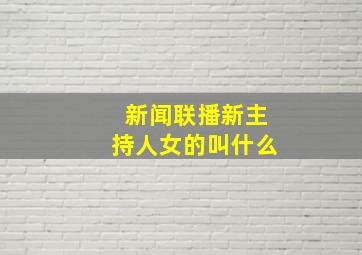 新闻联播新主持人女的叫什么